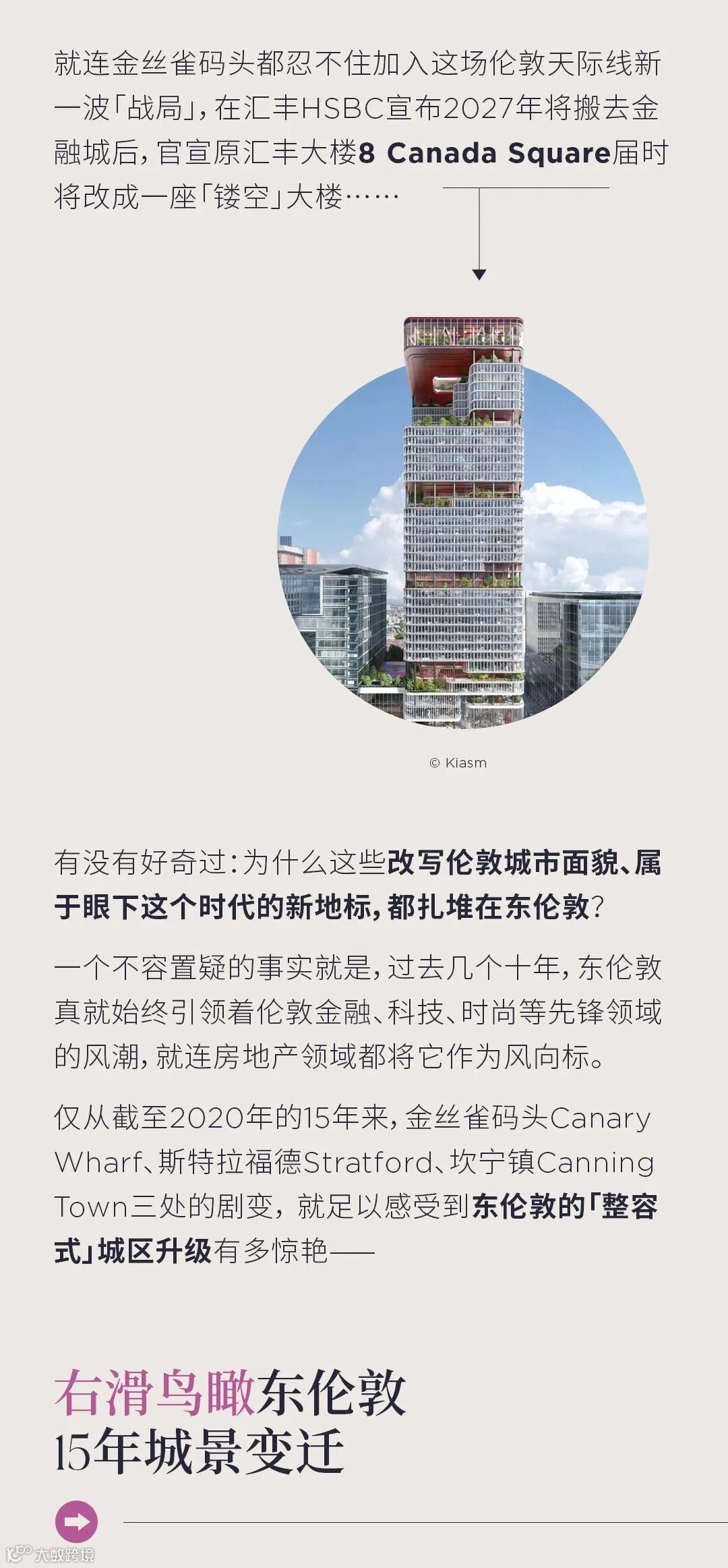 就连金丝雀码头都忍不住加入这场伦敦天际线新一波「战局」，在汇丰HSBC宣布2027年将搬去金融城后，官宣原汇丰大楼8 Canada Square届时将改成一座「镂空」大楼……

© Kiasm

有没有好奇过：为什么这些改写伦敦城市面貌、属于眼下这个时代的新地标，都扎堆在东伦敦？

一个不容置疑的事实就是，过去几个十年，东伦敦真就始终引领着伦敦金融、科技、时尚等先锋领域的风潮，就连房地产领域都将它作为风向标。

仅从截至2020年的15年来，金丝雀码头Canary Wharf、斯特拉福德Stratford、坎宁镇Canning Town三处的剧变，就足以感受到东伦敦的「整容式」城区升级有多惊艳——

右滑鸟瞰东伦敦
15年城景变迁

大数跨境